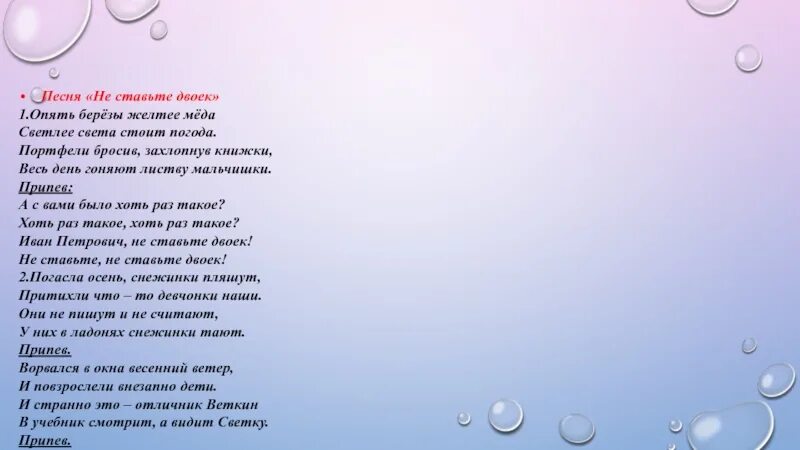 • Песня «Не ставьте двоек»
1.Опять берёзы желтее мёда
Светлее света стоит погода.
Портфели бросив, захлопнув книжки,
Весь день гоняют листву мальчишки.
Припев:
А с вами было хоть раз такое?
Хоть раз такое, хоть раз такое?
Иван Петрович, не ставьте двоек!
Не ставьте, не ставьте двоек!
2.Погасла осень, снежинки пляшут,
Притихли что – то девчонки наши.
Они не пишут и не считают,
У них в ладонях снежинки тают.
Припев.
Ворвался в окна весенний ветер,
И повзрослели внезапно дети.
И странно это – отличник Веткин
В учебник смотрит, а видит Светку.
Припев.